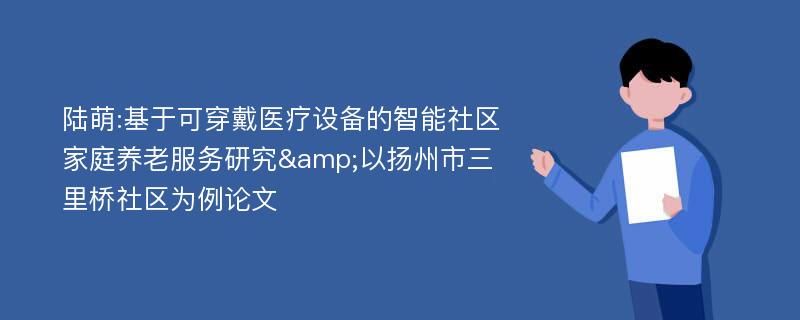 陆萌:基于可穿戴医疗设备的智能社区家庭养老服务研究&amp;以扬州市三里桥社区为例论文